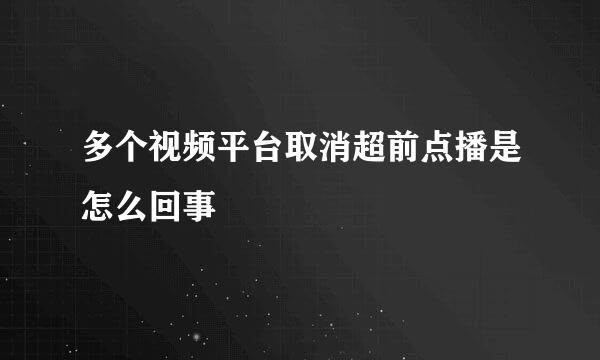 多个视频平台取消超前点播是怎么回事